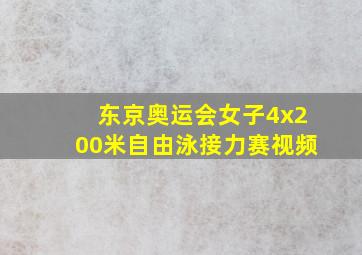 东京奥运会女子4x200米自由泳接力赛视频